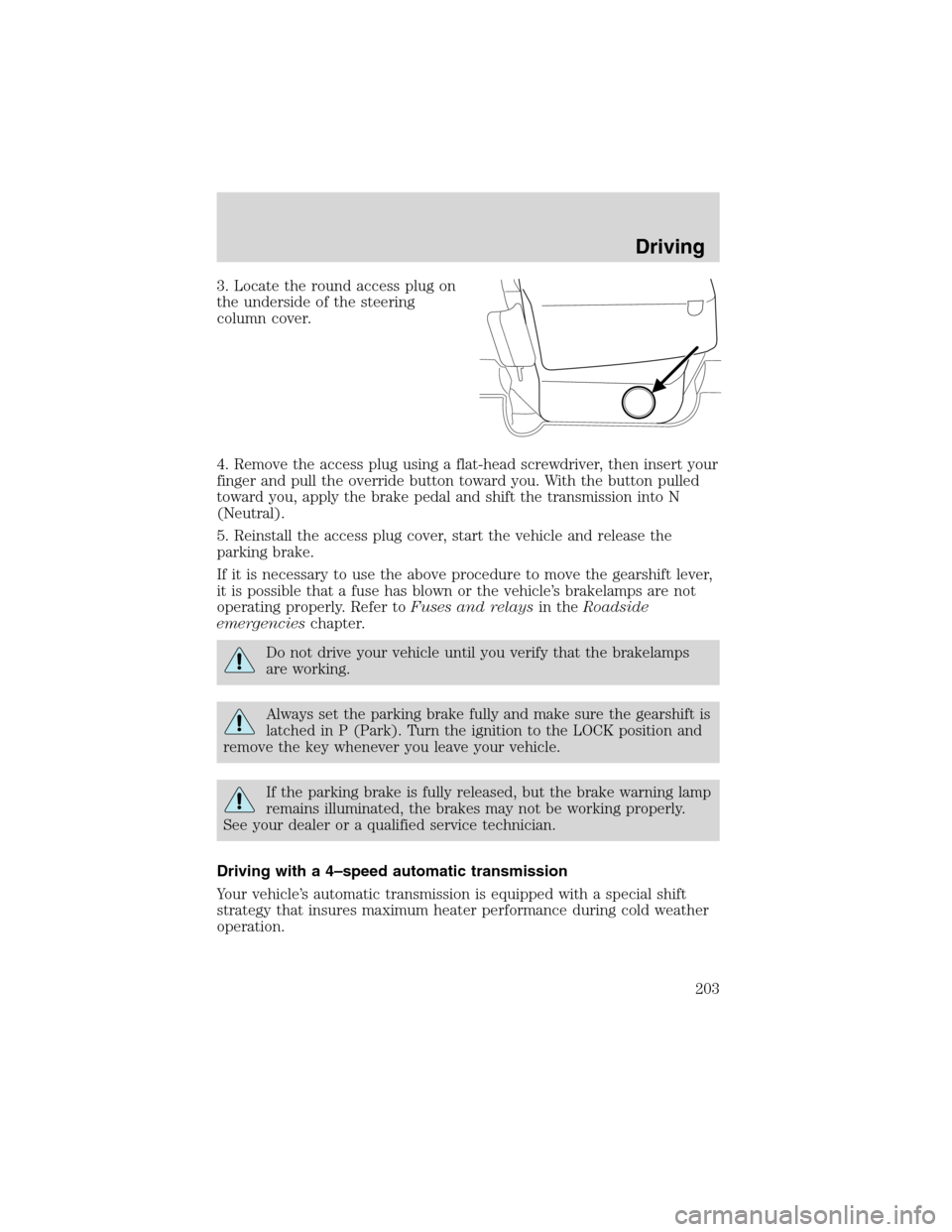 Driving

3. Locate the round access plug on the underside of the steering column cover.

4. Remove the access plug using a flat-head screwdriver, then insert your finger and pull the override button toward you. With the button pulled toward you, apply the brake pedal and shift the transmission into N (Neutral).

5. Reinstall the access plug cover, start the vehicle and release the parking brake.

If it is necessary to use the above procedure to move the gearshift lever, it is possible that a fuse has blown or the vehicle's brakelamps are not operating properly. Refer to Fuses and relays in the Roadside emergencies chapter.

Do not drive your vehicle until you verify that the brakelamps are working.

Always set the parking brake fully and make sure the gearshift is latched in P (Park). Turn the ignition to the LOCK position and remove the key whenever you leave your vehicle.

If the parking brake is fully released, but the brake warning lamp remains illuminated, the brakes may not be working properly. See your dealer or a qualified service technician.

Driving with a 4–speed automatic transmission

Your vehicle's automatic transmission is equipped with a special shift strategy that insures maximum heater performance during cold weather operation.

203

carmanualsonline.info